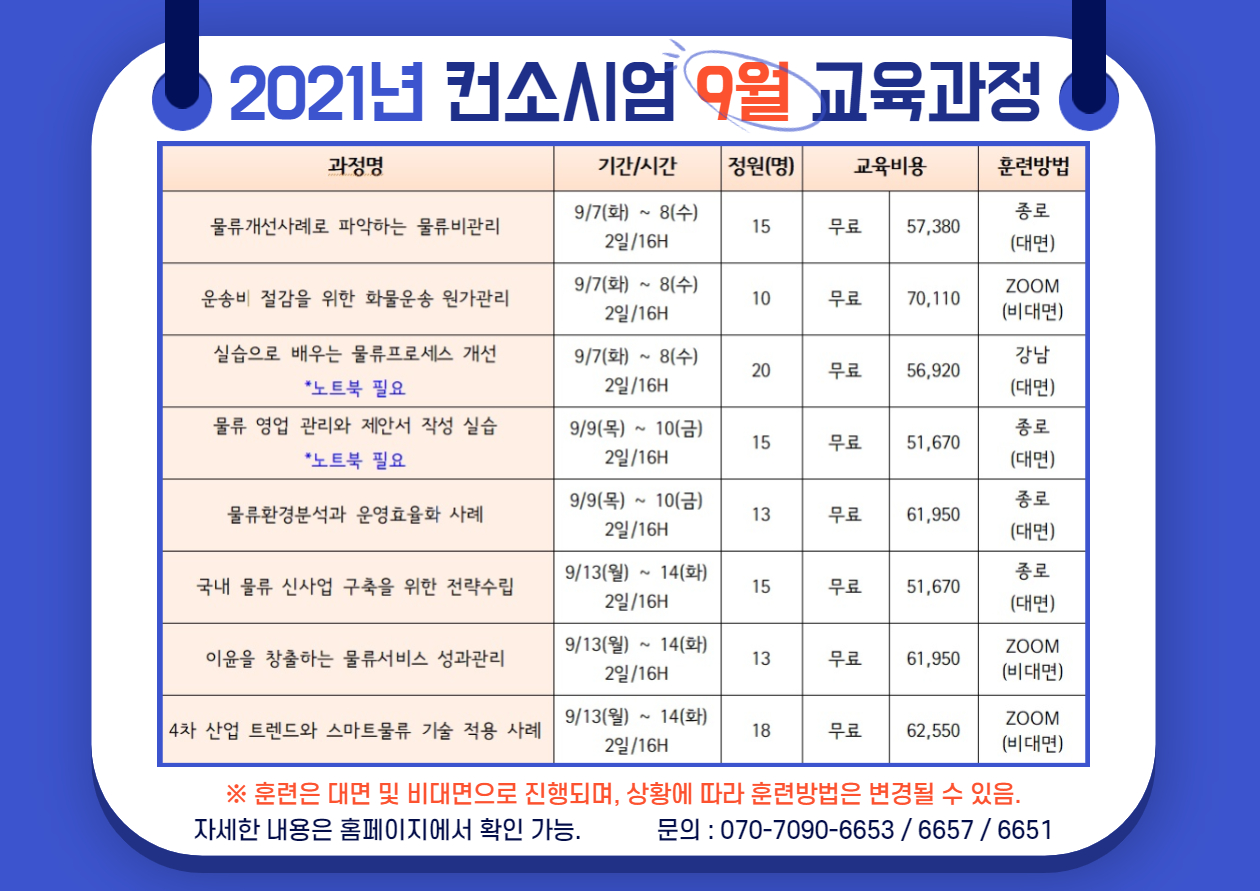 2021년 컨소시엄 9월 교육과정

| 과정명 | 기간/시간 | 정원(명) | 교육비용 | | 훈련방법 |
|---|---|---|---|---|---|
| 물류개선사례로 파악하는 물류비관리 | 9/7(화) ~ 8(수) 2일/16H | 15 | 무료 | 57,380 | 종로 (대면) |
| 운송비 절감을 위한 화물운송 원가관리 | 9/7(화) ~ 8(수) 2일/16H | 10 | 무료 | 70,110 | ZOOM (비대면) |
| 실습으로 배우는 물류프로세스 개선 *노트북 필요 | 9/7(화) ~ 8(수) 2일/16H | 20 | 무료 | 56,920 | 강남 (대면) |
| 물류 영업 관리와 제안서 작성 실습 *노트북 필요 | 9/9(목) ~ 10(금) 2일/16H | 15 | 무료 | 51,670 | 종로 (대면) |
| 물류환경분석과 운영효율화 사례 | 9/9(목) ~ 10(금) 2일/16H | 13 | 무료 | 61,950 | 종로 (대면) |
| 국내 물류 신사업 구축을 위한 전략수립 | 9/13(월) ~ 14(화) 2일/16H | 15 | 무료 | 51,670 | 종로 (대면) |
| 이윤을 창출하는 물류서비스 성과관리 | 9/13(월) ~ 14(화) 2일/16H | 13 | 무료 | 61,950 | ZOOM (비대면) |
| 4차 산업 트렌드와 스마트물류 기술 적용 사례 | 9/13(월) ~ 14(화) 2일/16H | 18 | 무료 | 62,550 | ZOOM (비대면) |

※ 훈련은 대면 및 비대면으로 진행되며, 상황에 따라 훈련방법은 변경될 수 있음.

자세한 내용은 홈페이지에서 확인 가능. 문의 : 070-7090-6653 / 6657 / 6651